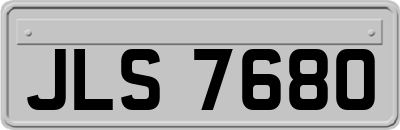 JLS 7680